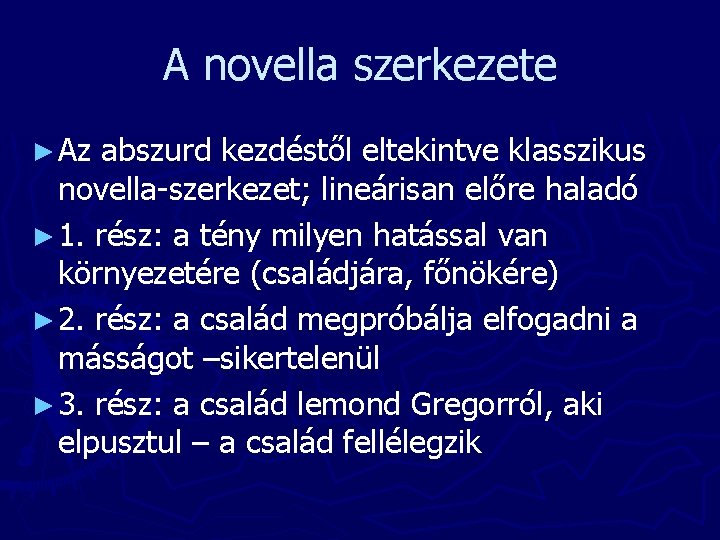 A novella szerkezete

► Az abszurd kezdéstől eltekintve klasszikus novella-szerkezet; lineárisan előre haladó

► 1. rész: a tény milyen hatással van környezetére (családjára, főnökére)

► 2. rész: a család megpróbálja elfogadni a másságot –sikertelenül

► 3. rész: a család lemond Gregorról, aki elpusztul – a család fellélegzik